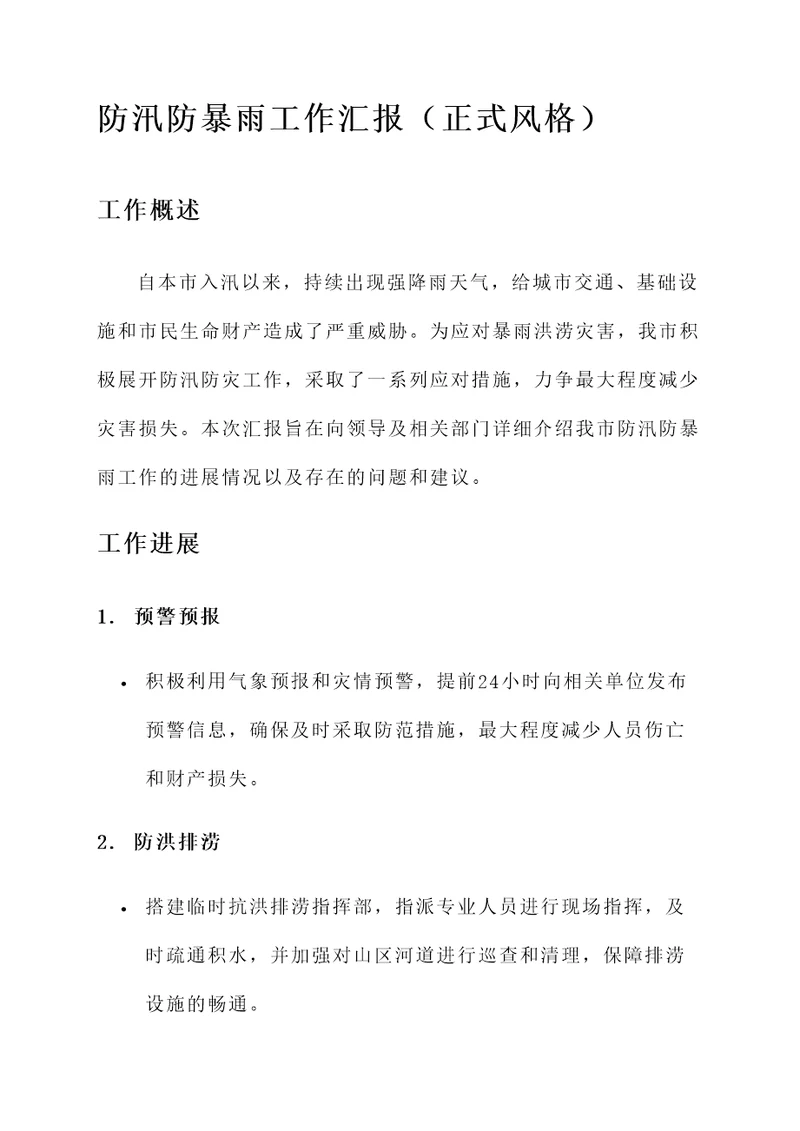 防汛防暴雨工作汇报（正式风格）

工作概述

自本市入汛以来，持续出现强降雨天气，给城市交通、基础设施和市民生命财产造成了严重威胁。为应对暴雨洪涝灾害，我市积极展开防汛防灾工作，采取了一系列应对措施，力争最大程度减少灾害损失。本次汇报旨在向领导及相关部门详细介绍我市防汛防暴雨工作的进展情况以及存在的问题和建议。

工作进展

1. 预警预报

• 积极利用气象预报和灾情预警，提前24小时向相关单位发布预警信息，确保及时采取防范措施，最大程度减少人员伤亡和财产损失。

2. 防洪排涝

• 搭建临时抗洪排涝指挥部，指派专业人员进行现场指挥，及时疏通积水，并加强对山区河道进行巡查和清理，保障排涝设施的畅通。